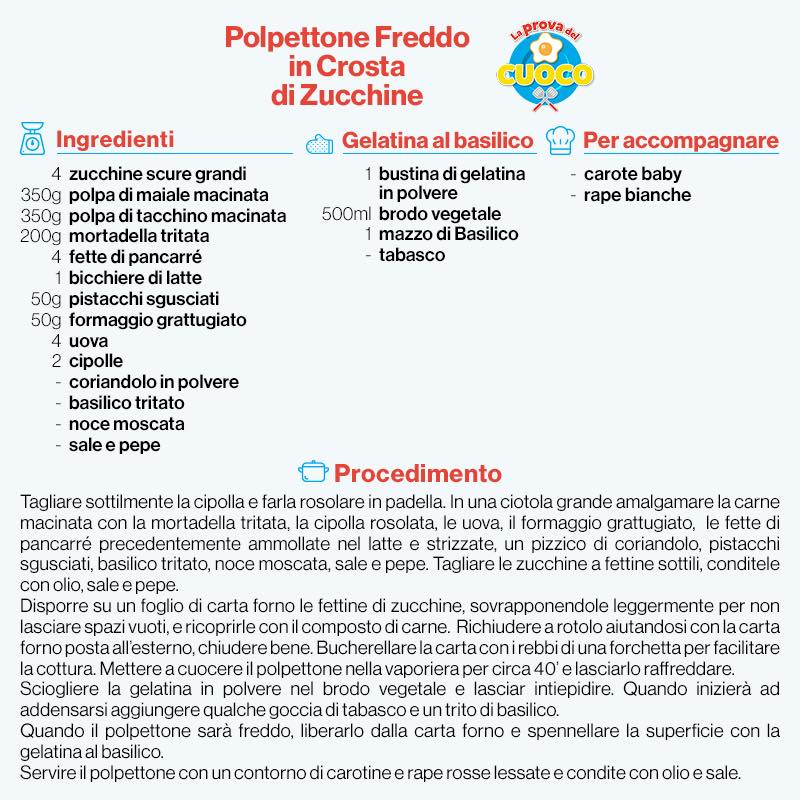 Polpettone Freddo in Crosta di Zucchine

La prova del CUOCO

Ingredienti

4 zucchine scure grandi
350g polpa di maiale macinata
350g polpa di tacchino macinata
200g mortadella tritata
4 fette di pancarré
1 bicchiere di latte
50g pistacchi sgusciati
50g formaggio grattugiato
4 uova
2 cipolle
- coriandolo in polvere
- basilico tritato
- noce moscata
- sale e pepe

Gelatina al basilico

1 bustina di gelatina in polvere
500ml brodo vegetale
1 mazzo di Basilico
- tabasco

Per accompagnare

- carote baby
- rape bianche

Procedimento

Tagliare sottilmente la cipolla e farla rosolare in padella. In una ciotola grande amalgamare la carne macinata con la mortadella tritata, la cipolla rosolata, le uova, il formaggio grattugiato, le fette di pancarré precedentemente ammollate nel latte e strizzate, un pizzico di coriandolo, pistacchi sgusciati, basilico tritato, noce moscata, sale e pepe. Tagliare le zucchine a fettine sottili, conditele con olio, sale e pepe.
Disporre su un foglio di carta forno le fettine di zucchine, sovrapponendole leggermente per non lasciare spazi vuoti, e ricoprirle con il composto di carne. Richiudere a rotolo aiutandosi con la carta forno posta all'esterno, chiudere bene. Bucherellare la carta con i rebbi di una forchetta per facilitare la cottura. Mettere a cuocere il polpettone nella vaporiera per circa 40' e lasciarlo raffreddare.
Sciogliere la gelatina in polvere nel brodo vegetale e lasciar intiepidire. Quando inizierà ad addensarsi aggiungere qualche goccia di tabasco e un trito di basilico.
Quando il polpettone sarà freddo, liberarlo dalla carta forno e spennellare la superficie con la gelatina al basilico.
Servire il polpettone con un contorno di carotine e rape rosse lessate e condite con olio e sale.